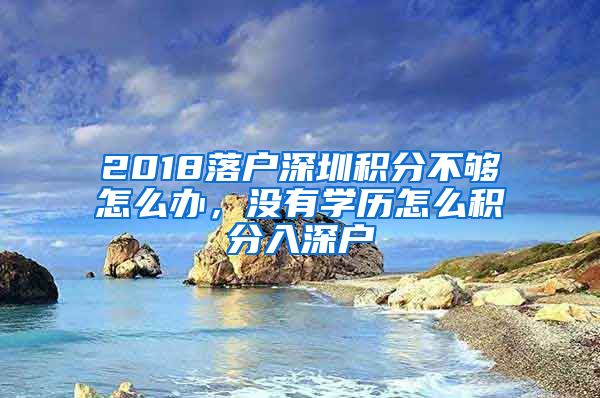 2018落户深圳积分不够怎么办，没有学历怎么积分入深户